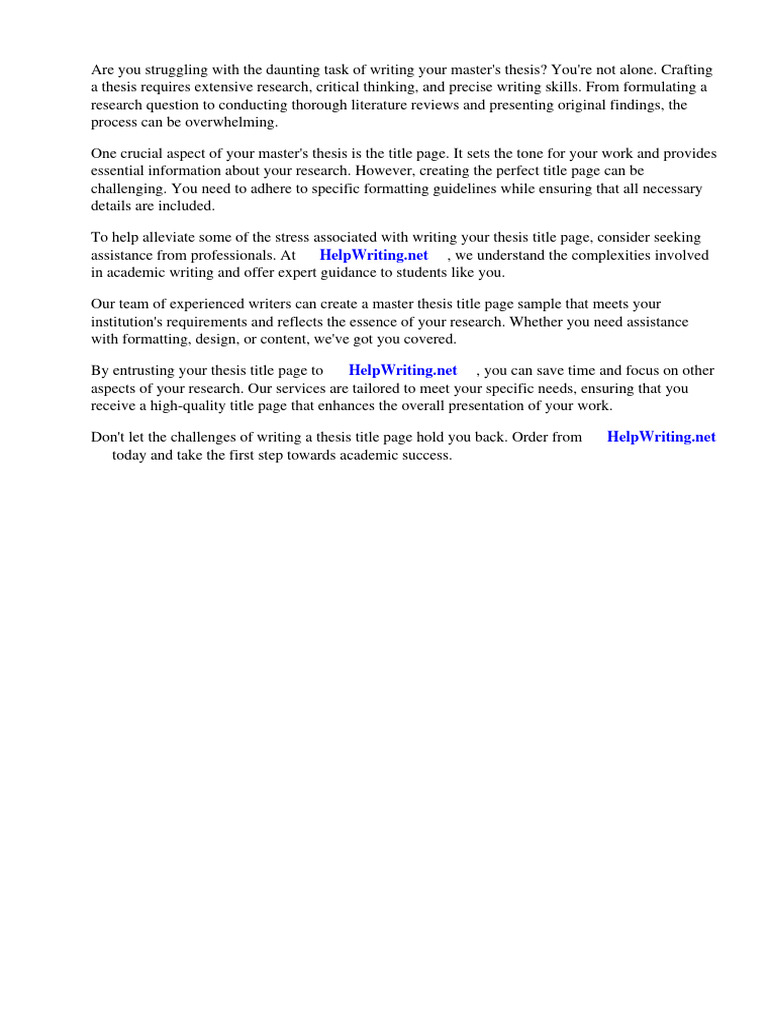 Are you struggling with the daunting task of writing your master's thesis? You're not alone. Crafting a thesis requires extensive research, critical thinking, and precise writing skills. From formulating a research question to conducting thorough literature reviews and presenting original findings, the process can be overwhelming.

One crucial aspect of your master's thesis is the title page. It sets the tone for your work and provides essential information about your research. However, creating the perfect title page can be challenging. You need to adhere to specific formatting guidelines while ensuring that all necessary details are included.

To help alleviate some of the stress associated with writing your thesis title page, consider seeking assistance from professionals. At HelpWriting.net , we understand the complexities involved in academic writing and offer expert guidance to students like you.

Our team of experienced writers can create a master thesis title page sample that meets your institution's requirements and reflects the essence of your research. Whether you need assistance with formatting, design, or content, we've got you covered.

By entrusting your thesis title page to HelpWriting.net , you can save time and focus on other aspects of your research. Our services are tailored to meet your specific needs, ensuring that you receive a high-quality title page that enhances the overall presentation of your work.

Don't let the challenges of writing a thesis title page hold you back. Order from HelpWriting.net today and take the first step towards academic success.